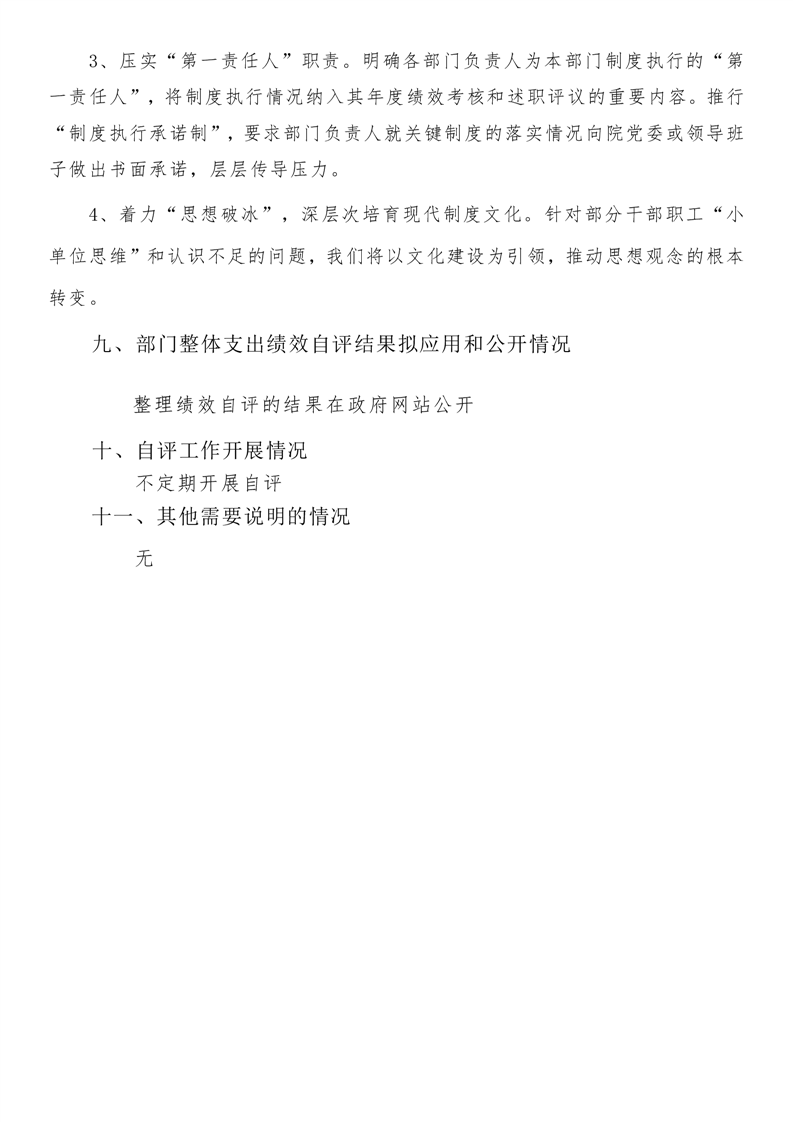 3、压实“第一责任人”职责。明确各部门负责人为本部门制度执行的“第一责任人”，将制度执行情况纳入其年度绩效考核和述职评议的重要内容。推行“制度执行承诺制”，要求部门负责人就关键制度的落实情况向院党委或领导班子做出书面承诺，层层传导压力。

4、着力“思想破冰”，深层次培育现代制度文化。针对部分干部职工“小单位思维”和认识不足的问题，我们将以文化建设为引领，推动思想观念的根本转变。

九、部门整体支出绩效自评结果拟应用和公开情况

整理绩效自评的结果在政府网站公开

十、自评工作开展情况

不定期开展自评

十一、其他需要说明的情况

无